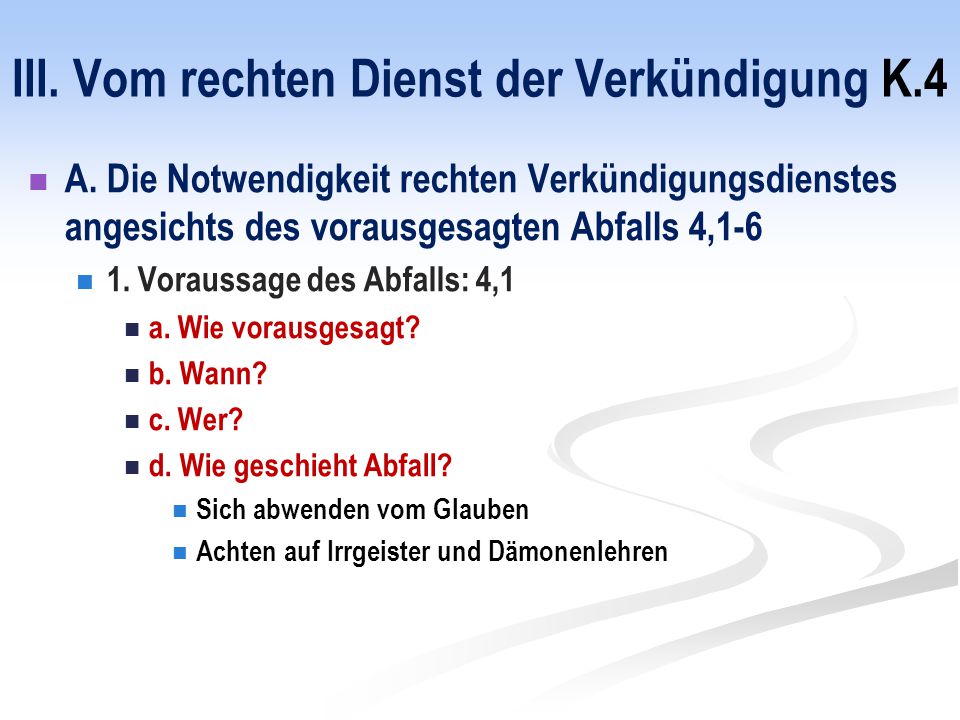 III. Vom rechten Dienst der Verkündigung K.4

A. Die Notwendigkeit rechten Verkündigungsdienstes angesichts des vorausgesagten Abfalls 4,1-6

1. Voraussage des Abfalls: 4,1

a. Wie vorausgesagt?

b. Wann?

c. Wer?

d. Wie geschieht Abfall?

Sich abwenden vom Glauben

Achten auf Irrgeister und Dämonenlehren